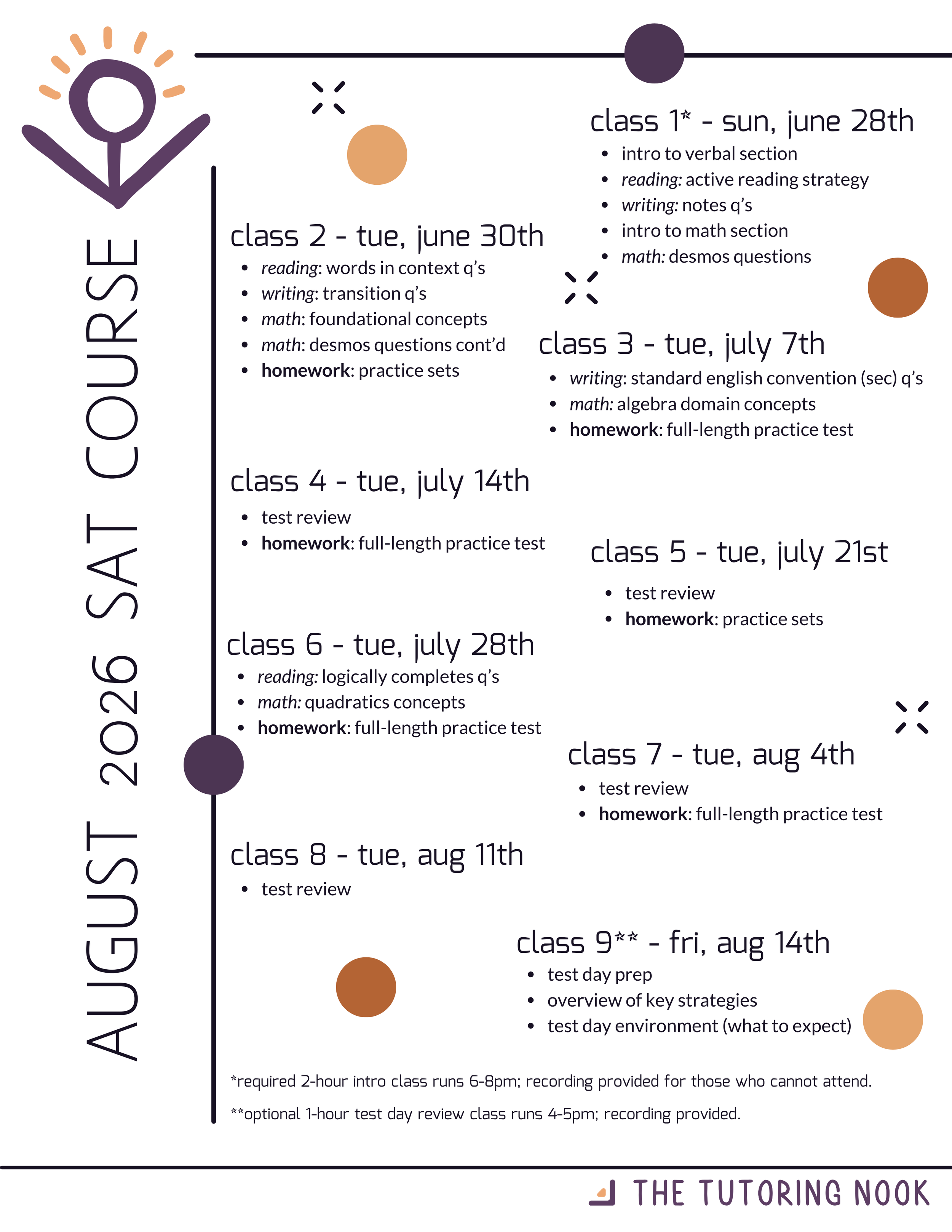 AUGUST 2026 SAT COURSE

class 1* - sun, june 28th
• intro to verbal section
• reading: active reading strategy
• writing: notes q's
• intro to math section
• math: desmos questions

class 2 - tue, june 30th
• reading: words in context q's
• writing: transition q's
• math: foundational concepts
• math: desmos questions cont'd
• homework: practice sets

class 3 - tue, july 7th
• writing: standard english convention (sec) q's
• math: algebra domain concepts
• homework: full-length practice test

class 4 - tue, july 14th
• test review
• homework: full-length practice test

class 5 - tue, july 21st
• test review
• homework: practice sets

class 6 - tue, july 28th
• reading: logically completes q's
• math: quadratics concepts
• homework: full-length practice test

class 7 - tue, aug 4th
• test review
• homework: full-length practice test

class 8 - tue, aug 11th
• test review

class 9** - fri, aug 14th
• test day prep
• overview of key strategies
• test day environment (what to expect)

*required 2-hour intro class runs 6-8pm; recording provided for those who cannot attend.

**optional 1-hour test day review class runs 4-5pm; recording provided.

THE TUTORING NOOK